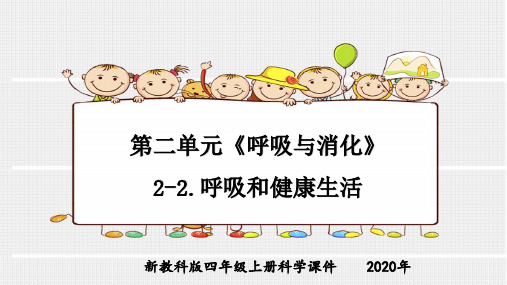 第二单元《呼吸与消化》

2-2.呼吸和健康生活

新教科版四年级上册科学课件　　2020年